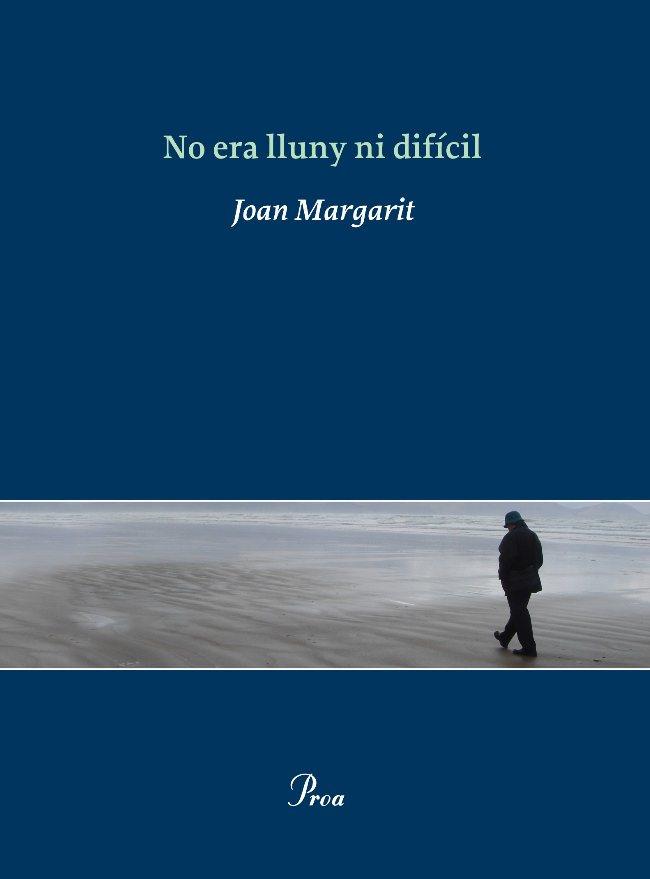 No era lluny ni difícil

Joan Margarit

Proa